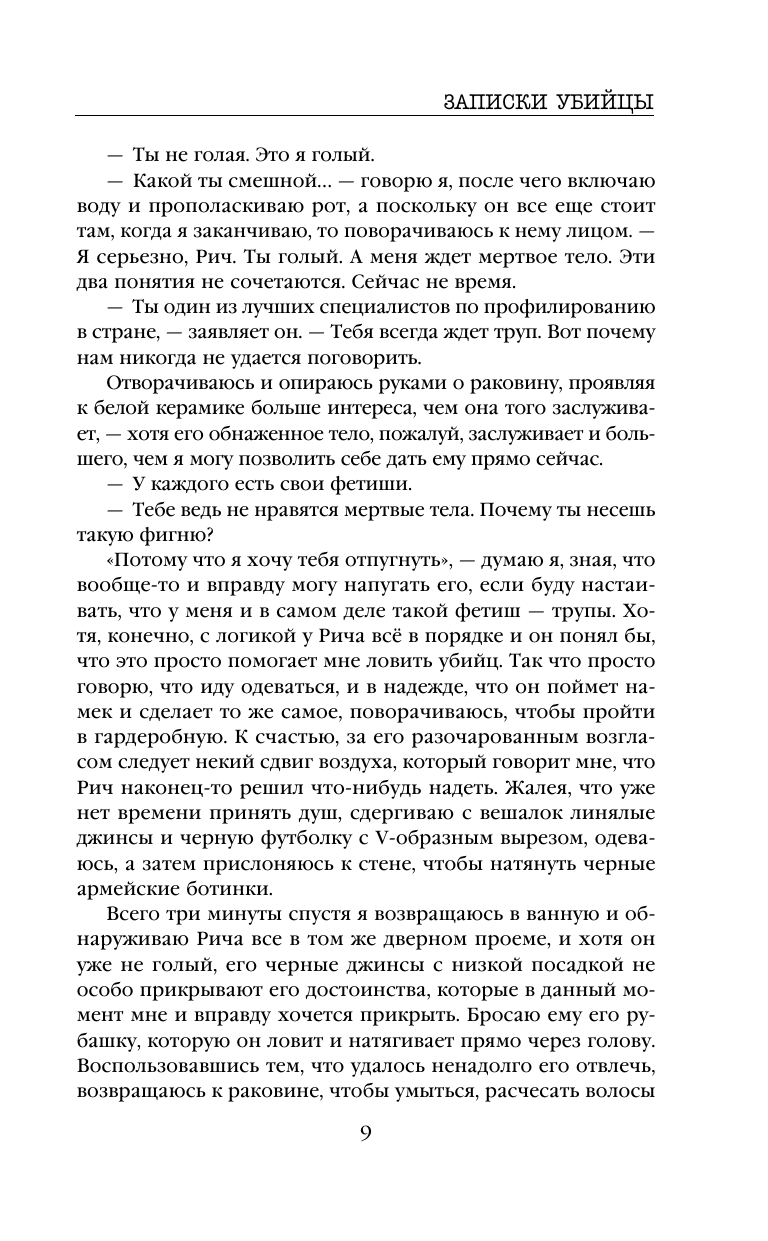 ЗАПИСКИ УБИЙЦЫ

— Ты не голая. Это я голый.

— Какой ты смешной... — говорю я, после чего включаю воду и прополаскиваю рот, а поскольку он все еще стоит там, когда я заканчиваю, то поворачиваюсь к нему лицом. — Я серьезно, Рич. Ты голый. А меня ждет мертвое тело. Эти два понятия не сочетаются. Сейчас не время.

— Ты один из лучших специалистов по профилированию в стране, — заявляет он. — Тебя всегда ждет труп. Вот почему нам никогда не удается поговорить.

Отворачиваюсь и опираюсь руками о раковину, проявляя к белой керамике больше интереса, чем она того заслуживает, — хотя его обнаженное тело, пожалуй, заслуживает и большего, чем я могу позволить себе дать ему прямо сейчас.

— У каждого есть свои фетиши.

— Тебе ведь не нравятся мертвые тела. Почему ты несешь такую фигню?

«Потому что я хочу тебя отпугнуть», — думаю я, зная, что вообще-то и вправду могу напугать его, если буду настаивать, что у меня и в самом деле такой фетиш — трупы. Хотя, конечно, с логикой у Рича всё в порядке и он понял бы, что это просто помогает мне ловить убийц. Так что просто говорю, что иду одеваться, и в надежде, что он поймет намек и сделает то же самое, поворачиваюсь, чтобы пройти в гардеробную. К счастью, за его разочарованным возгласом следует некий сдвиг воздуха, который говорит мне, что Рич наконец-то решил что-нибудь надеть. Жалея, что уже нет времени принять душ, сдергиваю с вешалок линялые джинсы и черную футболку с V-образным вырезом, одеваюсь, а затем прислоняюсь к стене, чтобы натянуть черные армейские ботинки.

Всего три минуты спустя я возвращаюсь в ванную и обнаруживаю Рича все в том же дверном проеме, и хотя он уже не голый, его черные джинсы с низкой посадкой не особо прикрывают его достоинства, которые в данный момент мне и вправду хочется прикрыть. Бросаю ему его рубашку, которую он ловит и натягивает прямо через голову. Воспользовавшись тем, что удалось ненадолго его отвлечь, возвращаюсь к раковине, чтобы умыться, расчесать волосы

9